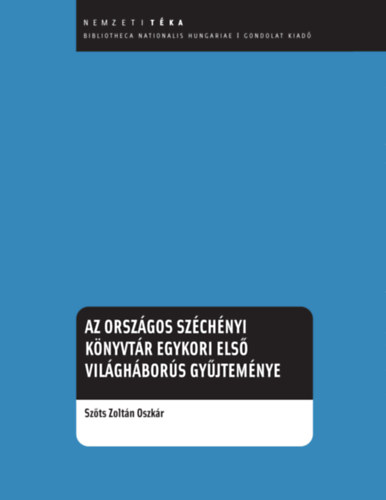 NEMZETITÉKA
BIBLIOTHECA NATIONALIS HUNGARIAE I GONDOLAT KIADÓ

AZ ORSZÁGOS SZÉCHÉNYI KÖNYVTÁR EGYKORI ELSŐ VILÁGHÁBORÚS GYŰJTEMÉNYE

Szőts Zoltán Oszkár